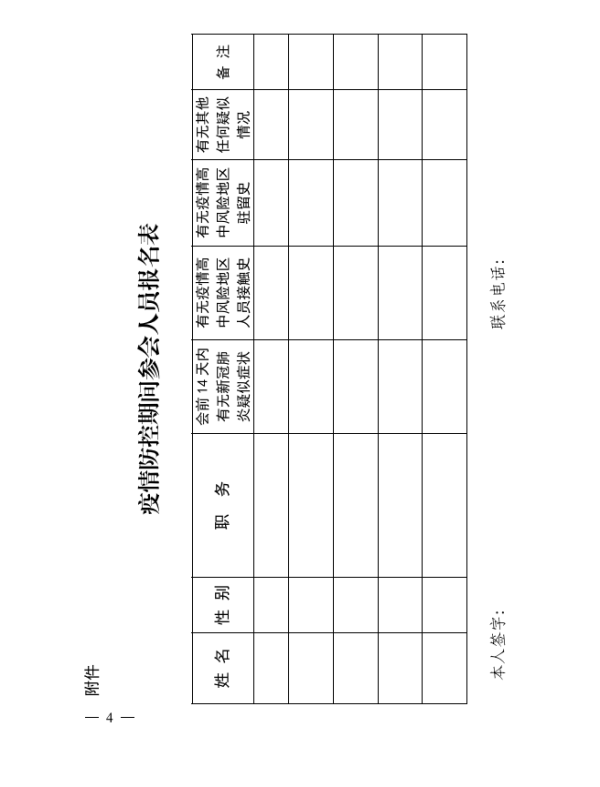 附件

疫情防控期间参会人员报名表

| 姓 名 | 性 别 | 职 务 | 会前 14 天内有无新冠肺炎疑似症状 | 有无疫情高中风险地区人员接触史 | 有无疫情高中风险地区驻留史 | 有无其他任何疑似情况 | 备 注 |
|---|---|---|---|---|---|---|---|
| | | | | | | | |
| | | | | | | | |
| | | | | | | | |
| | | | | | | | |
| | | | | | | | |

本人签字：　　　　联系电话：

— 4 —